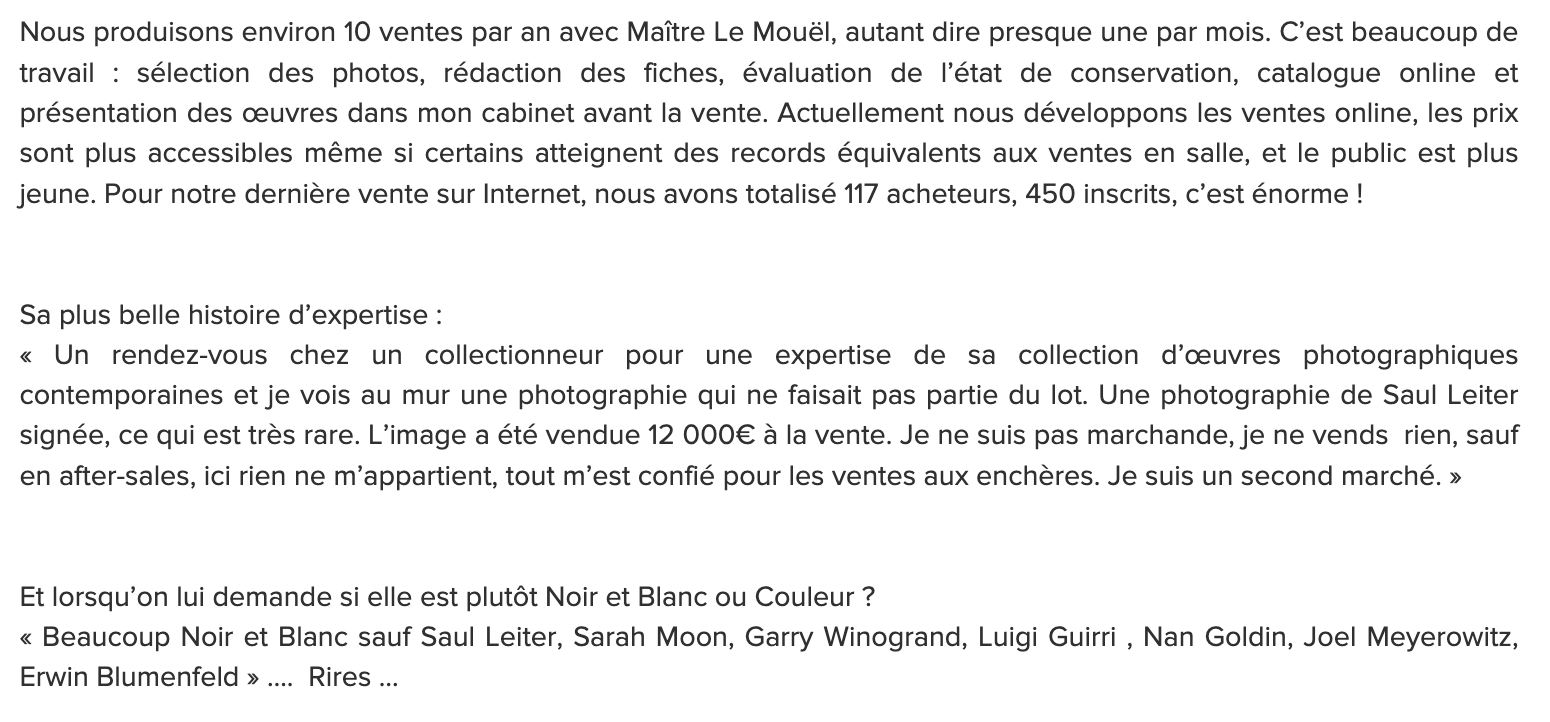 Nous produisons environ 10 ventes par an avec Maître Le Mouël, autant dire presque une par mois. C'est beaucoup de travail : sélection des photos, rédaction des fiches, évaluation de l'état de conservation, catalogue online et présentation des œuvres dans mon cabinet avant la vente. Actuellement nous développons les ventes online, les prix sont plus accessibles même si certains atteignent des records équivalents aux ventes en salle, et le public est plus jeune. Pour notre dernière vente sur Internet, nous avons totalisé 117 acheteurs, 450 inscrits, c'est énorme !

Sa plus belle histoire d'expertise :
« Un rendez-vous chez un collectionneur pour une expertise de sa collection d'œuvres photographiques contemporaines et je vois au mur une photographie qui ne faisait pas partie du lot. Une photographie de Saul Leiter signée, ce qui est très rare. L'image a été vendue 12 000€ à la vente. Je ne suis pas marchande, je ne vends rien, sauf en after-sales, ici rien ne m'appartient, tout m'est confié pour les ventes aux enchères. Je suis un second marché. »

Et lorsqu'on lui demande si elle est plutôt Noir et Blanc ou Couleur ?
« Beaucoup Noir et Blanc sauf Saul Leiter, Sarah Moon, Garry Winogrand, Luigi Guirri , Nan Goldin, Joel Meyerowitz, Erwin Blumenfeld » .... Rires ...